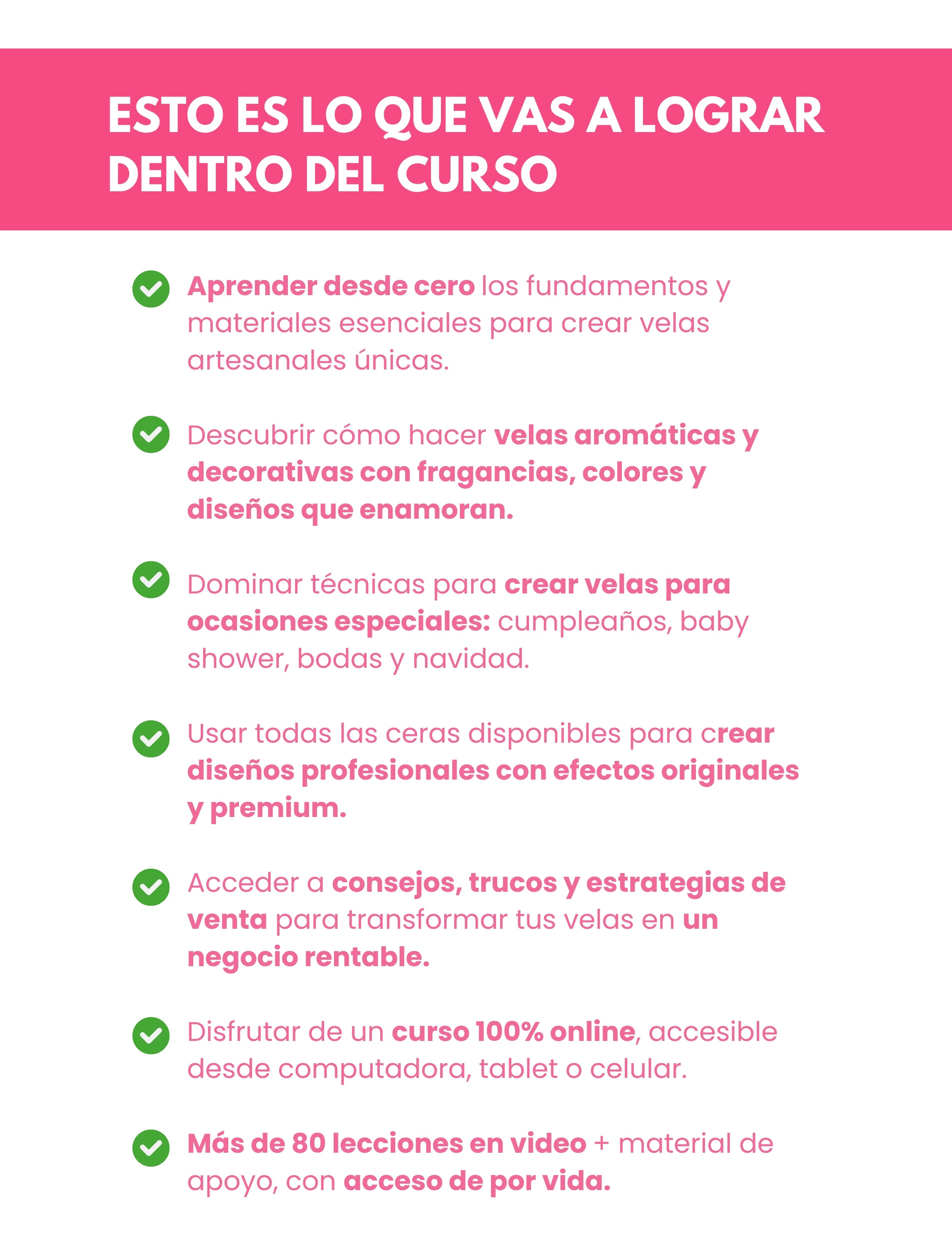 ESTO ES LO QUE VAS A LOGRAR DENTRO DEL CURSO

✓ Aprender desde cero los fundamentos y materiales esenciales para crear velas artesanales únicas.

✓ Descubrir cómo hacer velas aromáticas y decorativas con fragancias, colores y diseños que enamoran.

✓ Dominar técnicas para crear velas para ocasiones especiales: cumpleaños, baby shower, bodas y navidad.

✓ Usar todas las ceras disponibles para crear diseños profesionales con efectos originales y premium.

✓ Acceder a consejos, trucos y estrategias de venta para transformar tus velas en un negocio rentable.

✓ Disfrutar de un curso 100% online, accesible desde computadora, tablet o celular.

✓ Más de 80 lecciones en video + material de apoyo, con acceso de por vida.